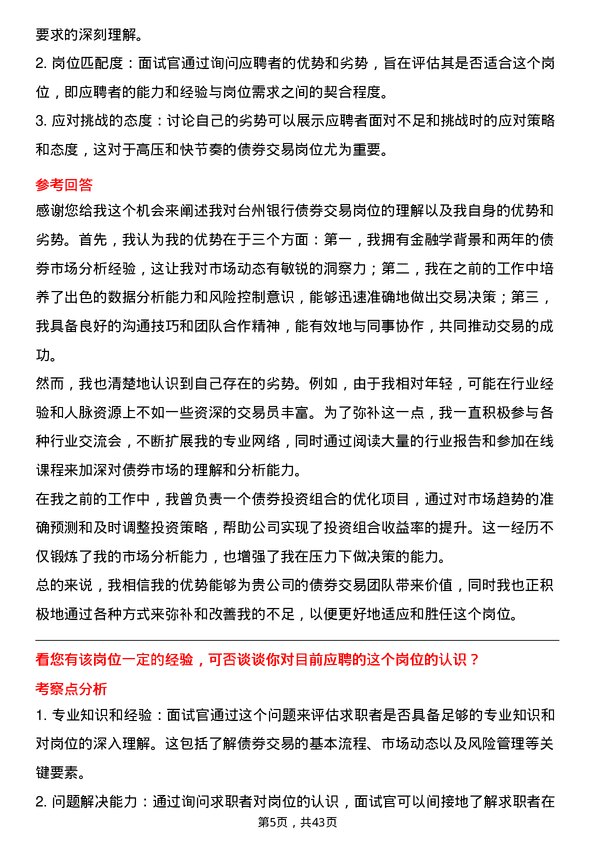 要求的深刻理解。

2. 岗位匹配度：面试官通过询问应聘者的优势和劣势，旨在评估其是否适合这个岗位，即应聘者的能力和经验与岗位需求之间的契合程度。

3. 应对挑战的态度：讨论自己的劣势可以展示应聘者面对不足和挑战时的应对策略和态度，这对于高压和快节奏的债券交易岗位尤为重要。

参考回答

感谢您给我这个机会来阐述我对台州银行债券交易岗位的理解以及我自身的优势和劣势。首先，我认为我的优势在于三个方面：第一，我拥有金融学背景和两年的债券市场分析经验，这让我对市场动态有敏锐的洞察力；第二，我在之前的工作中培养了出色的数据分析能力和风险控制意识，能够迅速准确地做出交易决策；第三，我具备良好的沟通技巧和团队合作精神，能有效地与同事协作，共同推动交易的成功。

然而，我也清楚地认识到自己存在的劣势。例如，由于我相对年轻，可能在行业经验和人脉资源上不如一些资深的交易员丰富。为了弥补这一点，我一直积极参与各种行业交流会，不断扩展我的专业网络，同时通过阅读大量的行业报告和参加在线课程来加深对债券市场的理解和分析能力。

在我之前的工作中，我曾负责一个债券投资组合的优化项目，通过对市场趋势的准确预测和及时调整投资策略，帮助公司实现了投资组合收益率的提升。这一经历不仅锻炼了我的市场分析能力，也增强了我在压力下做决策的能力。

总的来说，我相信我的优势能够为贵公司的债券交易团队带来价值，同时我也正积极地通过各种方式来弥补和改善我的不足，以便更好地适应和胜任这个岗位。

看您有该岗位一定的经验，可否谈谈你对目前应聘的这个岗位的认识？

考察点分析

1. 专业知识和经验：面试官通过这个问题来评估求职者是否具备足够的专业知识和对岗位的深入理解。这包括了解债券交易的基本流程、市场动态以及风险管理等关键要素。

2. 问题解决能力：通过询问求职者对岗位的认识，面试官可以间接地了解求职者在

第5页，共43页